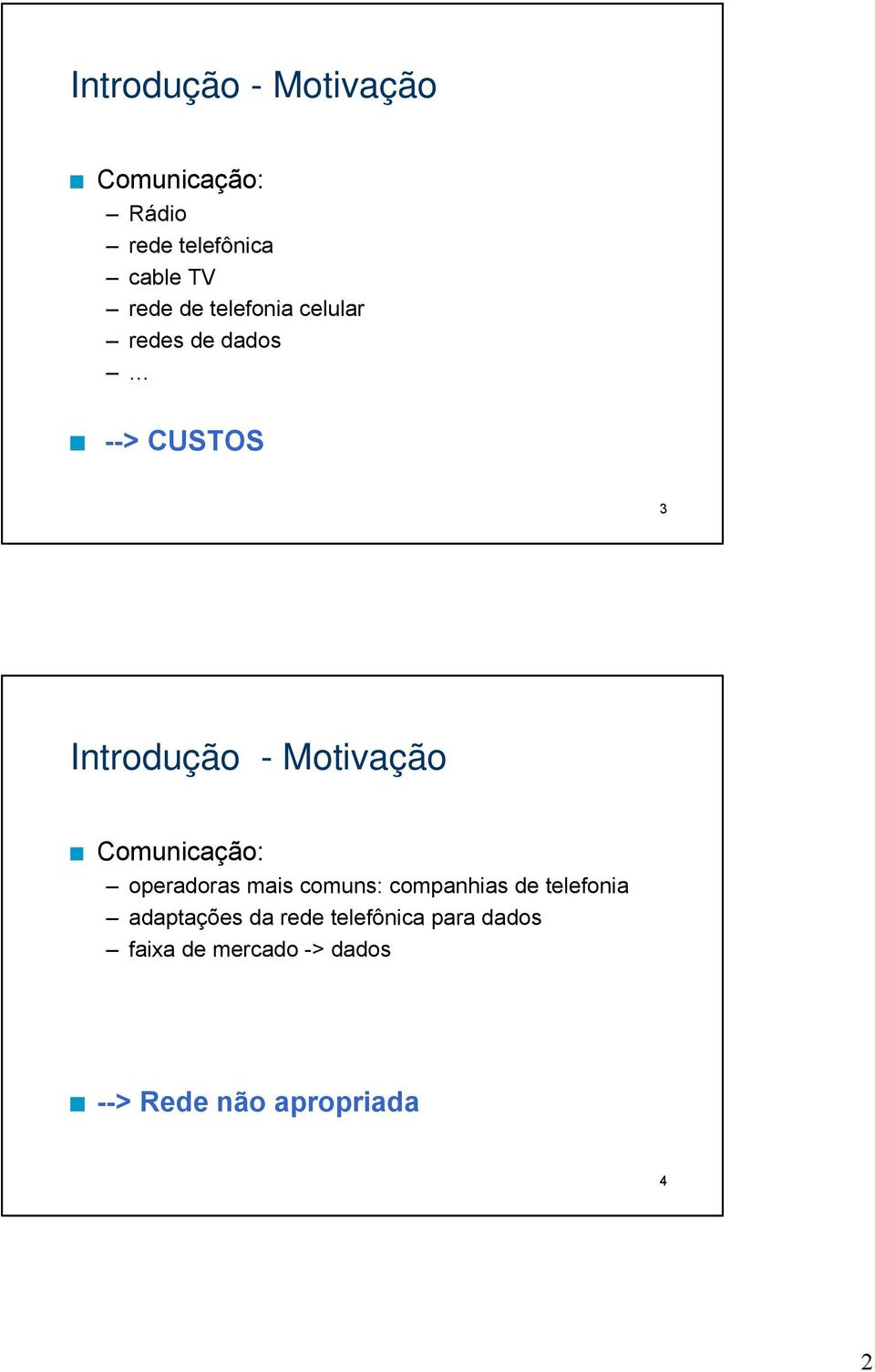 Introdução - Motivação

Comunicação:
– Rádio
– rede telefônica
– cable TV
– rede de telefonia celular
– redes de dados
– …

--> CUSTOS

3

Introdução - Motivação

Comunicação:
– operadoras mais comuns: companhias de telefonia
– adaptações da rede telefônica para dados
– faixa de mercado -> dados

--> Rede não apropriada

4

2